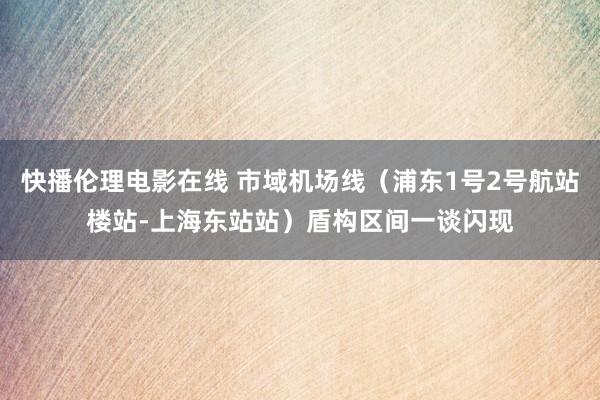 快播伦理电影在线 市域机场线（浦东1号2号航站楼站-上海东站站）盾构区间一谈闪现